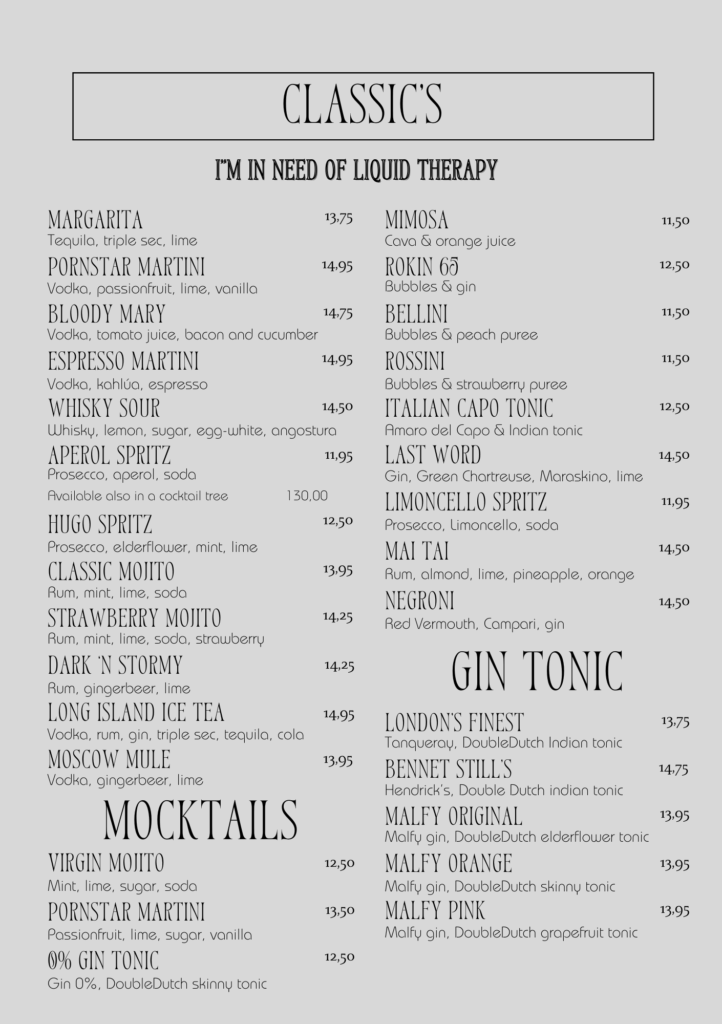 CLASSIC'S

I'M IN NEED OF LIQUID THERAPY

MARGARITA 13,75
Tequila, triple sec, lime

PORNSTAR MARTINI 14,95
Vodka, passionfruit, lime, vanilla

BLOODY MARY 14,75
Vodka, tomato juice, bacon and cucumber

ESPRESSO MARTINI 14,95
Vodka, kahlúa, espresso

WHISKY SOUR 14,50
Whisky, lemon, sugar, egg-white, angostura

APEROL SPRITZ 11,95
Prosecco, aperol, soda
Available also in a cocktail tree 130,00

HUGO SPRITZ 12,50
Prosecco, elderflower, mint, lime

CLASSIC MOJITO 13,95
Rum, mint, lime, soda

STRAWBERRY MOJITO 14,25
Rum, mint, lime, soda, strawberry

DARK 'N STORMY 14,25
Rum, gingerbeer, lime

LONG ISLAND ICE TEA 14,95
Vodka, rum, gin, triple sec, tequila, cola

MOSCOW MULE 13,95
Vodka, gingerbeer, lime

MOCKTAILS

VIRGIN MOJITO 12,50
Mint, lime, sugar, soda

PORNSTAR MARTINI 13,50
Passionfruit, lime, sugar, vanilla

0% GIN TONIC 12,50
Gin 0%, DoubleDutch skinny tonic

MIMOSA 11,50
Cava & orange juice

ROKIN 65 12,50
Bubbles & gin

BELLINI 11,50
Bubbles & peach puree

ROSSINI 11,50
Bubbles & strawberry puree

ITALIAN CAPO TONIC 12,50
Amaro del Capo & Indian tonic

LAST WORD 14,50
Gin, Green Chartreuse, Maraskino, lime

LIMONCELLO SPRITZ 11,95
Prosecco, Limoncello, soda

MAI TAI 14,50
Rum, almond, lime, pineapple, orange

NEGRONI 14,50
Red Vermouth, Campari, gin

GIN TONIC

LONDON'S FINEST 13,75
Tanqueray, DoubleDutch Indian tonic

BENNET STILL'S 14,75
Hendrick's, Double Dutch indian tonic

MALFY ORIGINAL 13,95
Malfy gin, DoubleDutch elderflower tonic

MALFY ORANGE 13,95
Malfy gin, DoubleDutch skinny tonic

MALFY PINK 13,95
Malfy gin, DoubleDutch grapefruit tonic